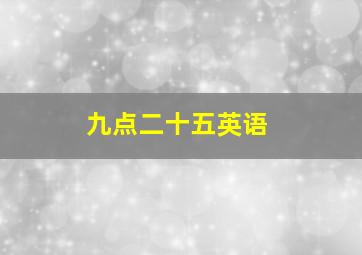 九点二十五英语